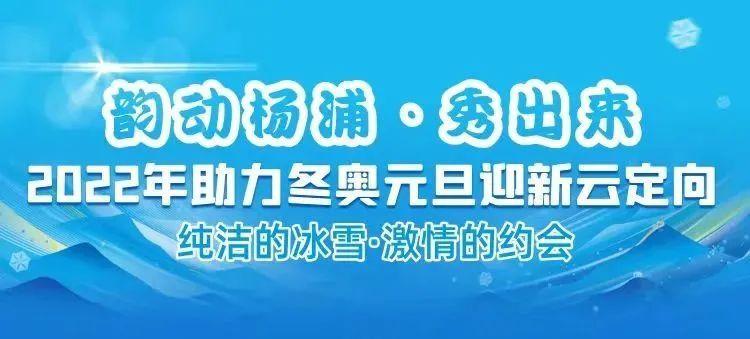 韵动杨浦·秀出来

2022年助力冬奥元旦迎新云定向

纯洁的冰雪·激情的约会